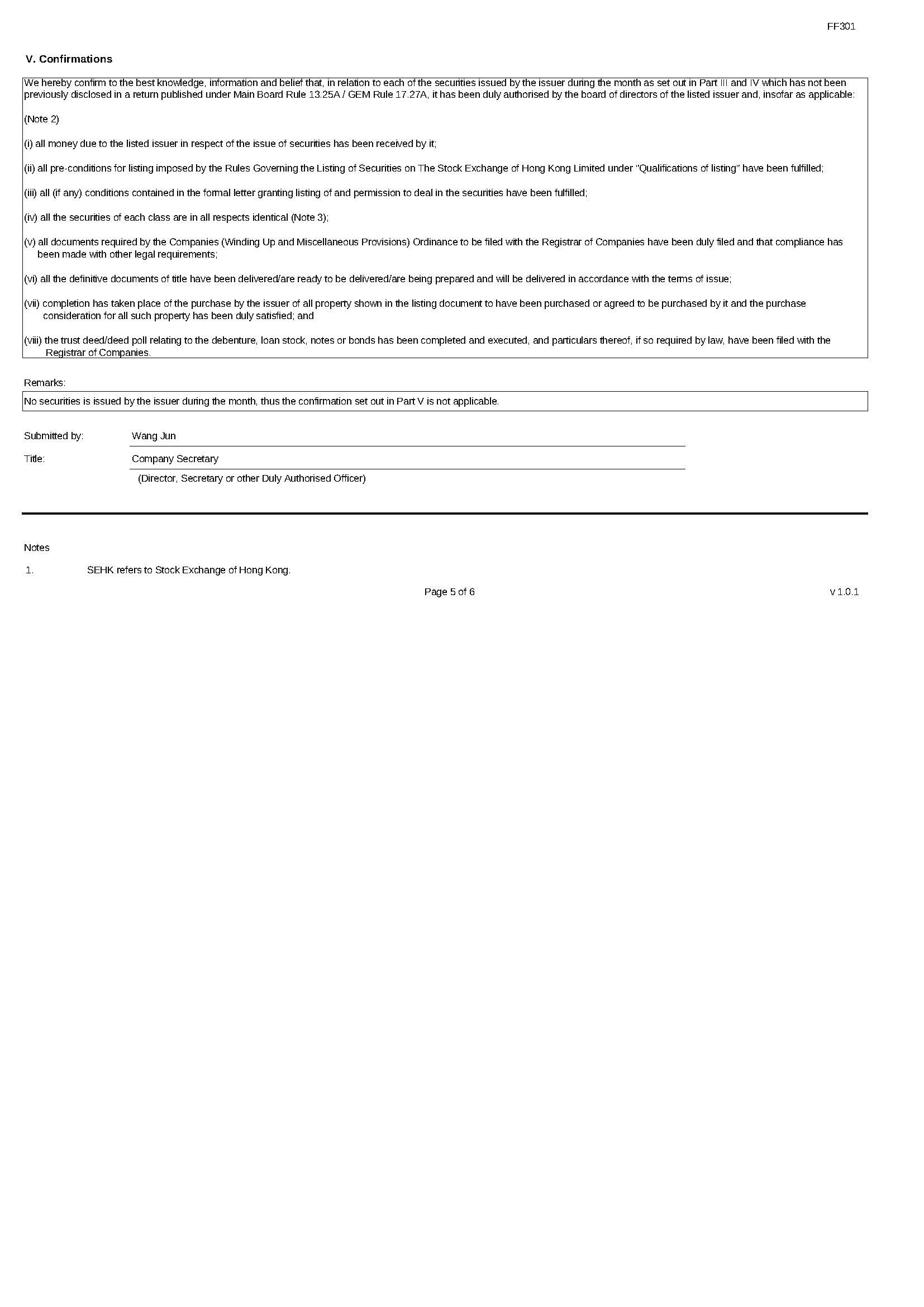 FF301

V. Confirmations

We hereby confirm to the best knowledge, information and belief that, in relation to each of the securities issued by the issuer during the month as set out in Part III and IV which has not been previously disclosed in a return published under Main Board Rule 13.25A / GEM Rule 17.27A, it has been duly authorised by the board of directors of the listed issuer and, insofar as applicable:

(Note 2)

(i) all money due to the listed issuer in respect of the issue of securities has been received by it;

(ii) all pre-conditions for listing imposed by the Rules Governing the Listing of Securities on The Stock Exchange of Hong Kong Limited under "Qualifications of listing" have been fulfilled;

(iii) all (if any) conditions contained in the formal letter granting listing of and permission to deal in the securities have been fulfilled;

(iv) all the securities of each class are in all respects identical (Note 3);

(v) all documents required by the Companies (Winding Up and Miscellaneous Provisions) Ordinance to be filed with the Registrar of Companies have been duly filed and that compliance has been made with other legal requirements;

(vi) all the definitive documents of title have been delivered/are ready to be delivered/are being prepared and will be delivered in accordance with the terms of issue;

(vii) completion has taken place of the purchase by the issuer of all property shown in the listing document to have been purchased or agreed to be purchased by it and the purchase consideration for all such property has been duly satisfied; and

(viii) the trust deed/deed poll relating to the debenture, loan stock, notes or bonds has been completed and executed, and particulars thereof, if so required by law, have been filed with the Registrar of Companies.

Remarks:

No securities is issued by the issuer during the month, thus the confirmation set out in Part V is not applicable.

Submitted by: Wang Jun

Title: Company Secretary

(Director, Secretary or other Duly Authorised Officer)

Notes

1. SEHK refers to Stock Exchange of Hong Kong.

Page 5 of 6

v 1.0.1